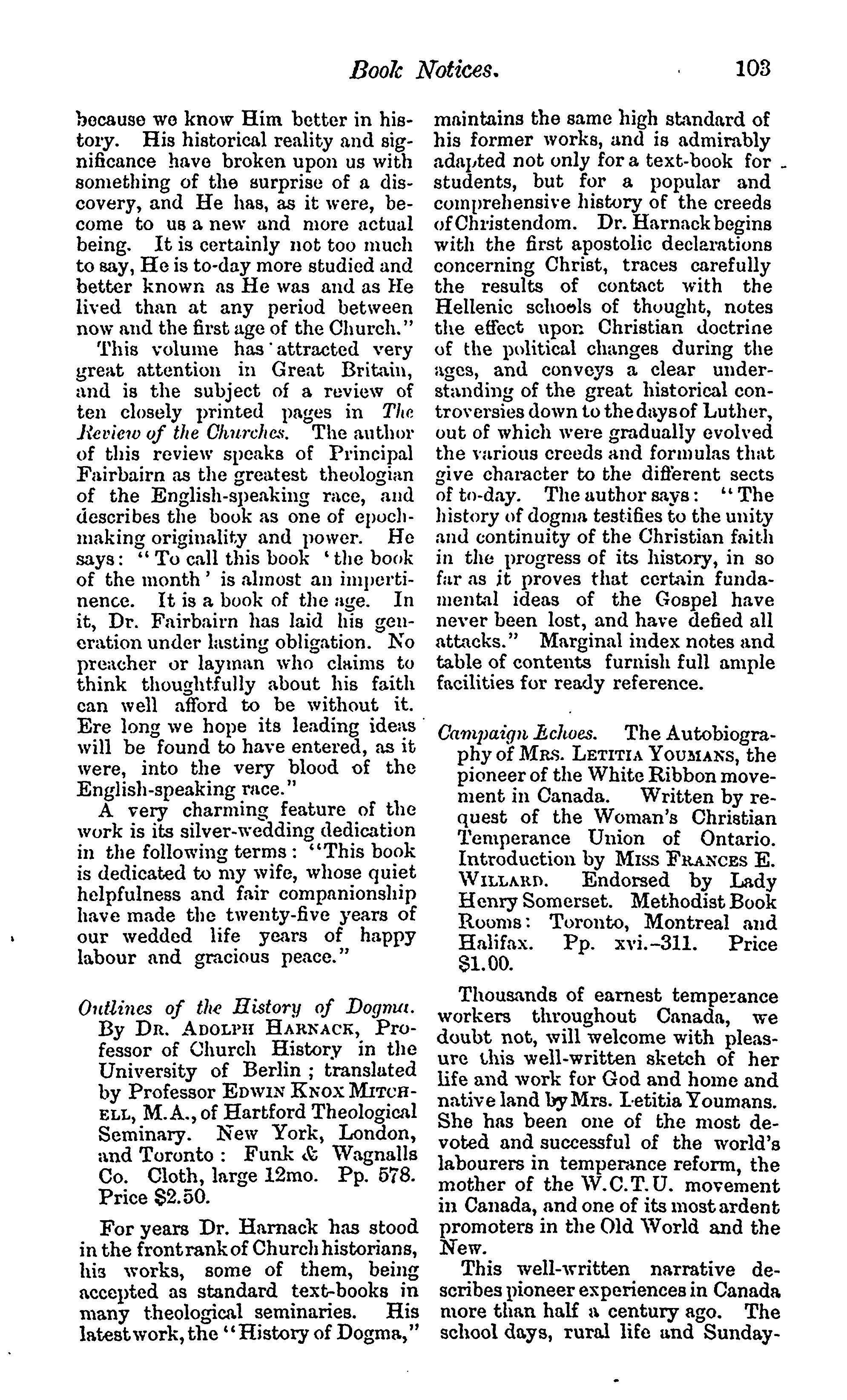 Book Notices. 103

because we know Him better in history. His historical reality and significance have broken upon us with something of the surprise of a discovery, and He has, as it were, become to us a new and more actual being. It is certainly not too much to say, He is to-day more studied and better known as He was and as He lived than at any period between now and the first age of the Church."

This volume has attracted very great attention in Great Britain, and is the subject of a review of ten closely printed pages in The Review of the Churches. The author of this review speaks of Principal Fairbairn as the greatest theologian of the English-speaking race, and describes the book as one of epoch-making originality and power. He says: "To call this book 'the book of the month' is almost an impertinence. It is a book of the age. In it, Dr. Fairbairn has laid his generation under lasting obligation. No preacher or layman who claims to think thoughtfully about his faith can well afford to be without it. Ere long we hope its leading ideas will be found to have entered, as it were, into the very blood of the English-speaking race."

A very charming feature of the work is its silver-wedding dedication in the following terms: "This book is dedicated to my wife, whose quiet helpfulness and fair companionship have made the twenty-five years of our wedded life years of happy labour and gracious peace."

Outlines of the History of Dogma. By Dr. Adolph Harnack, Professor of Church History in the University of Berlin; translated by Professor Edwin Knox Mitchell, M.A., of Hartford Theological Seminary. New York, London, and Toronto: Funk & Wagnalls Co. Cloth, large 12mo. Pp. 578. Price $2.50.

For years Dr. Harnack has stood in the front rank of Church historians, his works, some of them, being accepted as standard text-books in many theological seminaries. His latest work, the "History of Dogma," maintains the same high standard of his former works, and is admirably adapted not only for a text-book for students, but for a popular and comprehensive history of the creeds of Christendom. Dr. Harnack begins with the first apostolic declarations concerning Christ, traces carefully the results of contact with the Hellenic schools of thought, notes the effect upon Christian doctrine of the political changes during the ages, and conveys a clear understanding of the great historical controversies down to the days of Luther, out of which were gradually evolved the various creeds and formulas that give character to the different sects of to-day. The author says: "The history of dogma testifies to the unity and continuity of the Christian faith in the progress of its history, in so far as it proves that certain fundamental ideas of the Gospel have never been lost, and have defied all attacks." Marginal index notes and table of contents furnish full ample facilities for ready reference.

Campaign Echoes. The Autobiography of Mrs. Letitia Youmans, the pioneer of the White Ribbon movement in Canada. Written by request of the Woman's Christian Temperance Union of Ontario. Introduction by Miss Frances E. Willard. Endorsed by Lady Henry Somerset. Methodist Book Rooms: Toronto, Montreal and Halifax. Pp. xvi.–311. Price $1.00.

Thousands of earnest temperance workers throughout Canada, we doubt not, will welcome with pleasure this well-written sketch of her life and work for God and home and native land by Mrs. Letitia Youmans. She has been one of the most devoted and successful of the world's labourers in temperance reform, the mother of the W.C.T.U. movement in Canada, and one of its most ardent promoters in the Old World and the New.

This well-written narrative describes pioneer experiences in Canada more than half a century ago. The school days, rural life and Sunday-